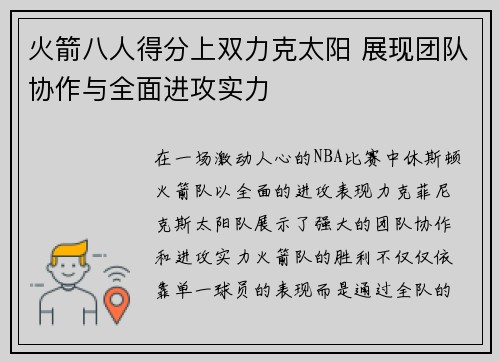 火箭八人得分上双力克太阳 展现团队协作与全面进攻实力

在一场激动人心的NBA比赛中休斯顿火箭队以全面的进攻表现力克菲尼克斯太阳队展示了强大的团队协作和进攻实力火箭队的胜利不仅仅依靠单一球员的表现而是通过全队的